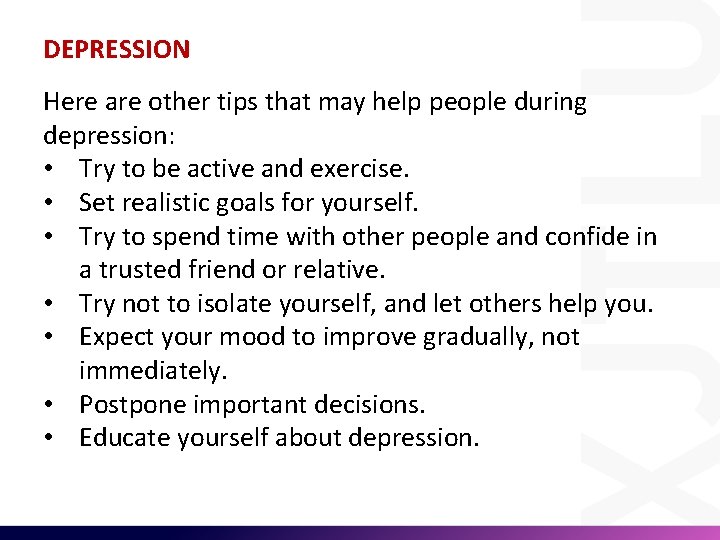 DEPRESSION

Here are other tips that may help people during depression:
• Try to be active and exercise.
• Set realistic goals for yourself.
• Try to spend time with other people and confide in a trusted friend or relative.
• Try not to isolate yourself, and let others help you.
• Expect your mood to improve gradually, not immediately.
• Postpone important decisions.
• Educate yourself about depression.